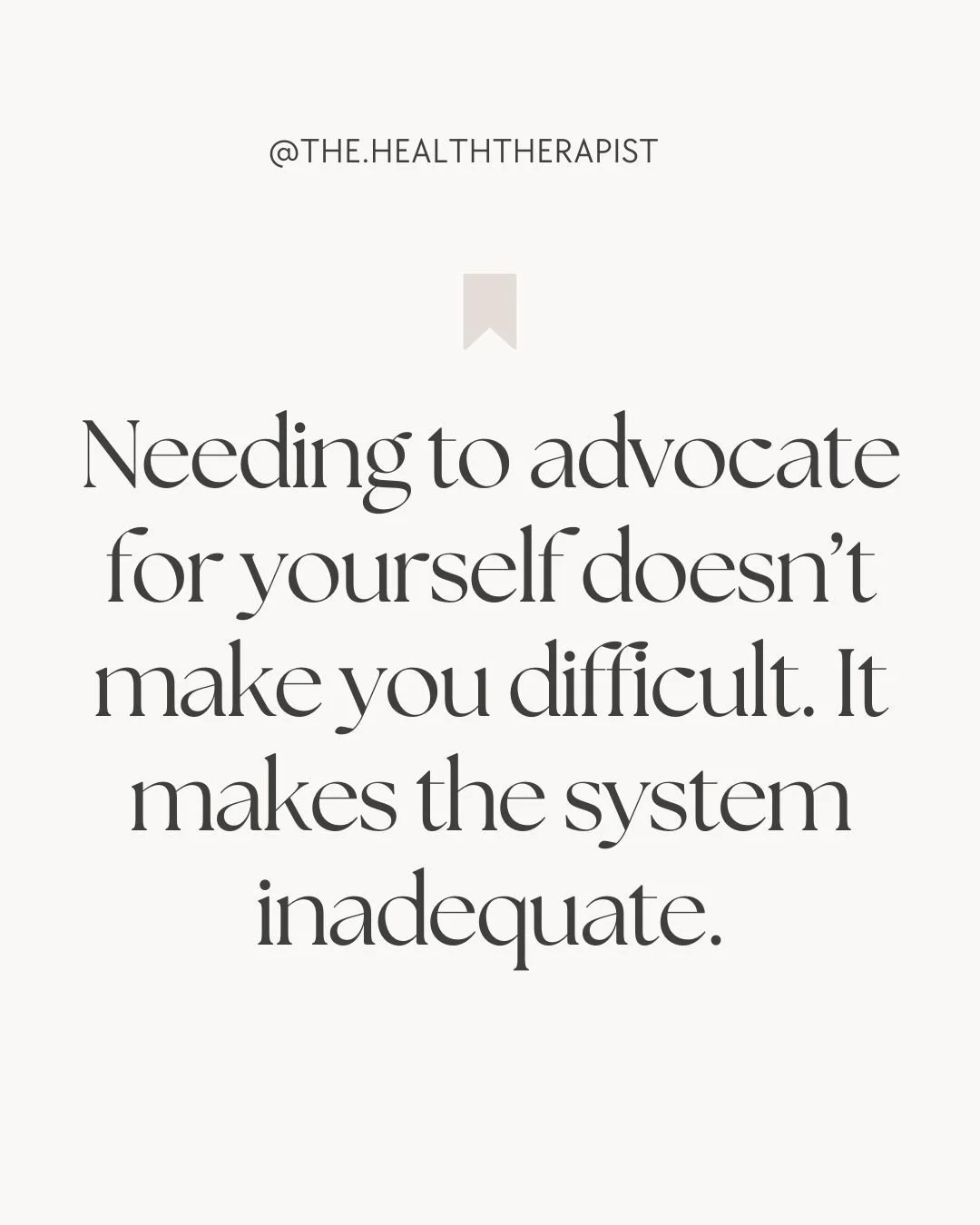 @THE.HEALTHTHERAPIST

Needing to advocate for yourself doesn’t make you difficult. It makes the system inadequate.